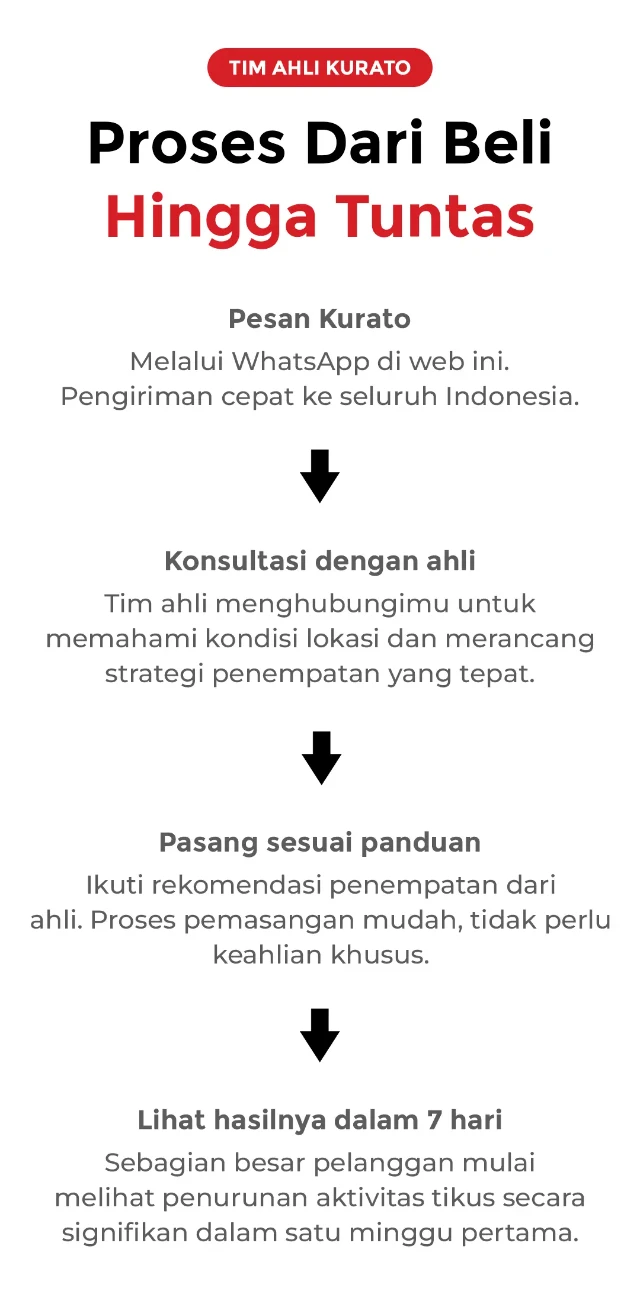 TIM AHLI KURATO

Proses Dari Beli Hingga Tuntas

Pesan Kurato
Melalui WhatsApp di web ini. Pengiriman cepat ke seluruh Indonesia.

Konsultasi dengan ahli
Tim ahli menghubungimu untuk memahami kondisi lokasi dan merancang strategi penempatan yang tepat.

Pasang sesuai panduan
Ikuti rekomendasi penempatan dari ahli. Proses pemasangan mudah, tidak perlu keahlian khusus.

Lihat hasilnya dalam 7 hari
Sebagian besar pelanggan mulai melihat penurunan aktivitas tikus secara signifikan dalam satu minggu pertama.